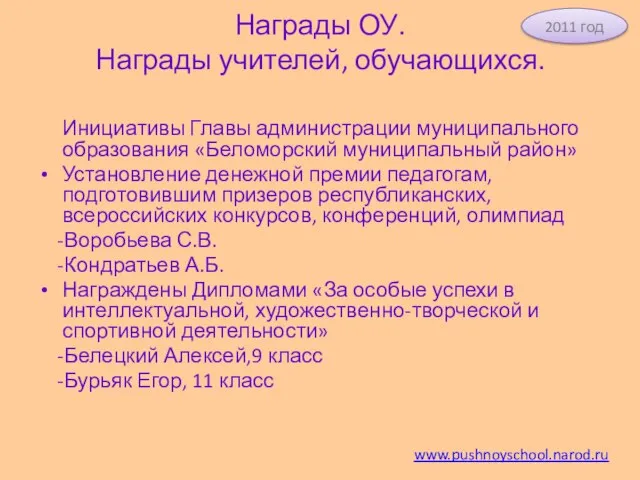 Награды ОУ.
Награды учителей, обучающихся.

2011 год

Инициативы Главы администрации муниципального образования «Беломорский муниципальный район»

• Установление денежной премии педагогам, подготовившим призеров республиканских, всероссийских конкурсов, конференций, олимпиад

-Воробьева С.В.

-Кондратьев А.Б.

• Награждены Дипломами «За особые успехи в интеллектуальной, художественно-творческой и спортивной деятельности»

-Белецкий Алексей,9 класс

-Бурьяк Егор, 11 класс

www.pushnoyschool.narod.ru